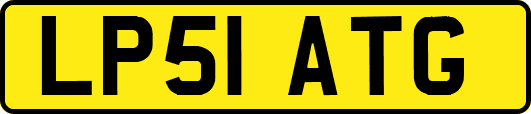 LP51 ATG